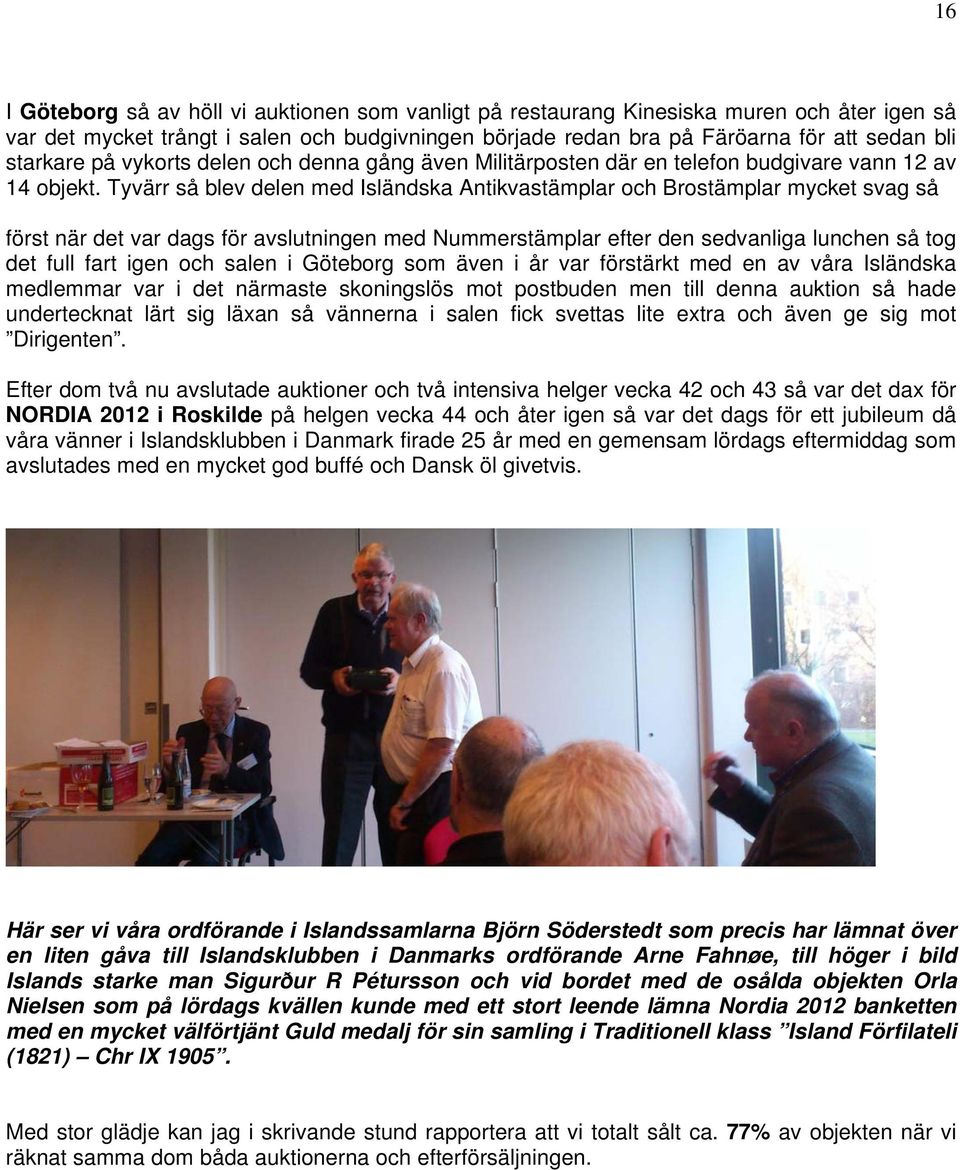 16

I Göteborg så av höll vi auktionen som vanligt på restaurang Kinesiska muren och åter igen så var det mycket trångt i salen och budgivningen började redan bra på Färöarna för att sedan bli starkare på vykorts delen och denna gång även Militärposten där en telefon budgivare vann 12 av 14 objekt. Tyvärr så blev delen med Isländska Antikvastämplar och Brostämplar mycket svag så

först när det var dags för avslutningen med Nummerstämplar efter den sedvanliga lunchen så tog det full fart igen och salen i Göteborg som även i år var förstärkt med en av våra Isländska medlemmar var i det närmaste skoningslös mot postbuden men till denna auktion så hade undertecknat lärt sig läxan så vännerna i salen fick svettas lite extra och även ge sig mot ”Dirigenten”.

Efter dom två nu avslutade auktioner och två intensiva helger vecka 42 och 43 så var det dax för NORDIA 2012 i Roskilde på helgen vecka 44 och åter igen så var det dags för ett jubileum då våra vänner i Islandsklubben i Danmark firade 25 år med en gemensam lördags eftermiddag som avslutades med en mycket god buffé och Dansk öl givetvis.

Här ser vi våra ordförande i Islandssamlarna Björn Söderstedt som precis har lämnat över en liten gåva till Islandsklubben i Danmarks ordförande Arne Fahnøe, till höger i bild Islands starke man Sigurður R Pétursson och vid bordet med de osålda objekten Orla Nielsen som på lördags kvällen kunde med ett stort leende lämna Nordia 2012 banketten med en mycket välförtjänt Guld medalj för sin samling i Traditionell klass ”Island Förfilateli (1821) – Chr IX 1905”.

Med stor glädje kan jag i skrivande stund rapportera att vi totalt sålt ca. 77% av objekten när vi räknat samma dom båda auktionerna och efterförsäljningen.